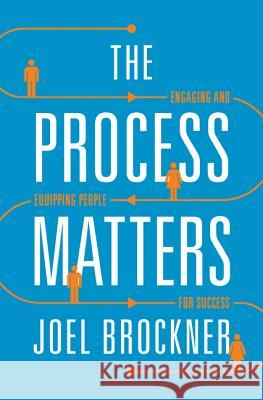 THE

ENGAGING AND

PROCESS

EQUIPPING PEOPLE

MATTERS

FOR SUCCESS

JOEL BROCKNER

Kraina Książek